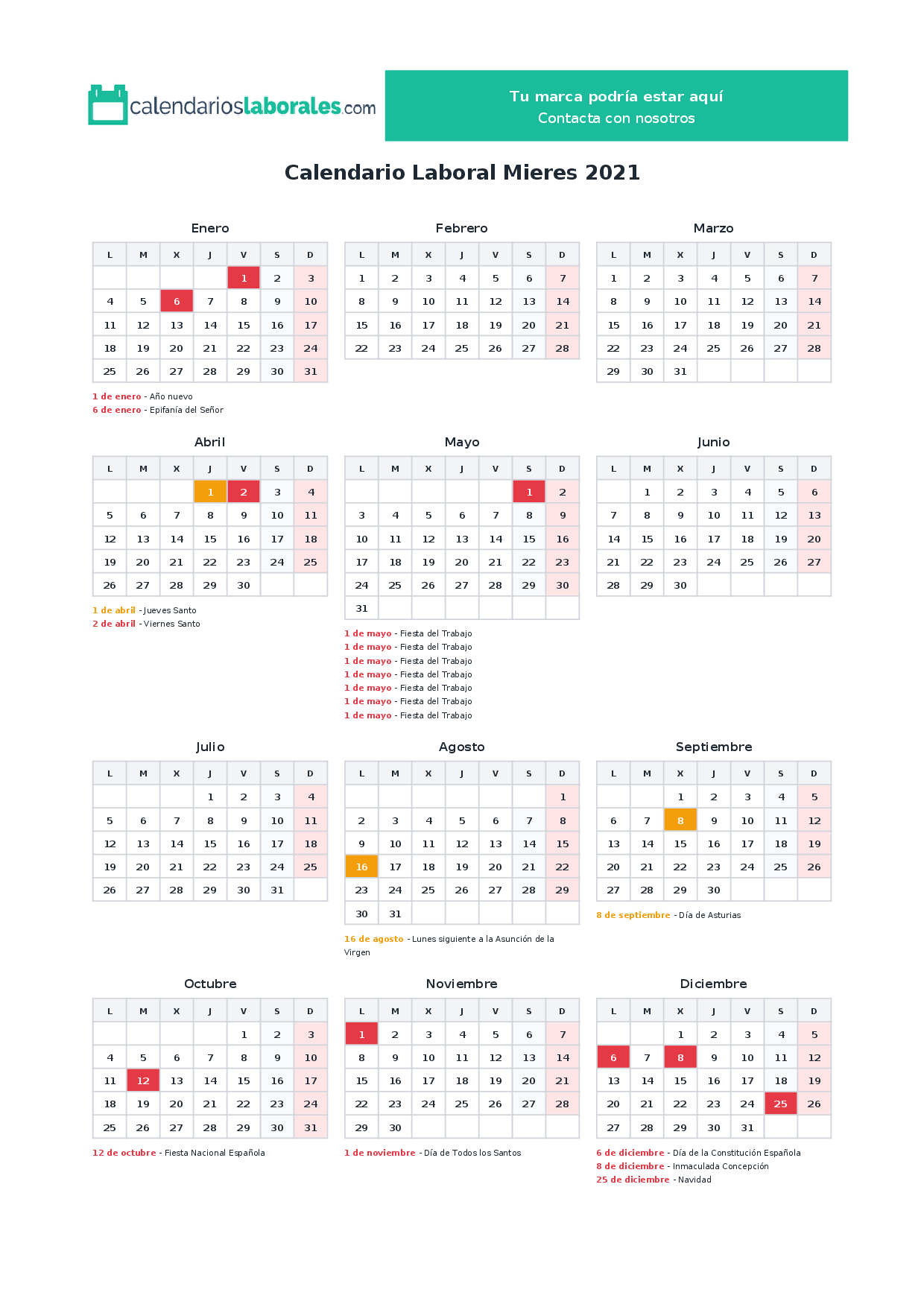 calendarioslaborales.com

Tu marca podría estar aquí
Contacta con nosotros

Calendario Laboral Mieres 2021

Enero

| L | M | X | J | V | S | D |
|---|---|---|---|---|---|---|
| | | | | 1 | 2 | 3 |
| 4 | 5 | 6 | 7 | 8 | 9 | 10 |
| 11 | 12 | 13 | 14 | 15 | 16 | 17 |
| 18 | 19 | 20 | 21 | 22 | 23 | 24 |
| 25 | 26 | 27 | 28 | 29 | 30 | 31 |

1 de enero - Año nuevo
6 de enero - Epifanía del Señor

Febrero

| L | M | X | J | V | S | D |
|---|---|---|---|---|---|---|
| 1 | 2 | 3 | 4 | 5 | 6 | 7 |
| 8 | 9 | 10 | 11 | 12 | 13 | 14 |
| 15 | 16 | 17 | 18 | 19 | 20 | 21 |
| 22 | 23 | 24 | 25 | 26 | 27 | 28 |

Marzo

| L | M | X | J | V | S | D |
|---|---|---|---|---|---|---|
| 1 | 2 | 3 | 4 | 5 | 6 | 7 |
| 8 | 9 | 10 | 11 | 12 | 13 | 14 |
| 15 | 16 | 17 | 18 | 19 | 20 | 21 |
| 22 | 23 | 24 | 25 | 26 | 27 | 28 |
| 29 | 30 | 31 | | | | |

Abril

| L | M | X | J | V | S | D |
|---|---|---|---|---|---|---|
| | | | 1 | 2 | 3 | 4 |
| 5 | 6 | 7 | 8 | 9 | 10 | 11 |
| 12 | 13 | 14 | 15 | 16 | 17 | 18 |
| 19 | 20 | 21 | 22 | 23 | 24 | 25 |
| 26 | 27 | 28 | 29 | 30 | | |

1 de abril - Jueves Santo
2 de abril - Viernes Santo

Mayo

| L | M | X | J | V | S | D |
|---|---|---|---|---|---|---|
| | | | | | 1 | 2 |
| 3 | 4 | 5 | 6 | 7 | 8 | 9 |
| 10 | 11 | 12 | 13 | 14 | 15 | 16 |
| 17 | 18 | 19 | 20 | 21 | 22 | 23 |
| 24 | 25 | 26 | 27 | 28 | 29 | 30 |
| 31 | | | | | | |

1 de mayo - Fiesta del Trabajo
1 de mayo - Fiesta del Trabajo
1 de mayo - Fiesta del Trabajo
1 de mayo - Fiesta del Trabajo
1 de mayo - Fiesta del Trabajo
1 de mayo - Fiesta del Trabajo
1 de mayo - Fiesta del Trabajo

Junio

| L | M | X | J | V | S | D |
|---|---|---|---|---|---|---|
| | 1 | 2 | 3 | 4 | 5 | 6 |
| 7 | 8 | 9 | 10 | 11 | 12 | 13 |
| 14 | 15 | 16 | 17 | 18 | 19 | 20 |
| 21 | 22 | 23 | 24 | 25 | 26 | 27 |
| 28 | 29 | 30 | | | | |

Julio

| L | M | X | J | V | S | D |
|---|---|---|---|---|---|---|
| | | | 1 | 2 | 3 | 4 |
| 5 | 6 | 7 | 8 | 9 | 10 | 11 |
| 12 | 13 | 14 | 15 | 16 | 17 | 18 |
| 19 | 20 | 21 | 22 | 23 | 24 | 25 |
| 26 | 27 | 28 | 29 | 30 | 31 | |

Agosto

| L | M | X | J | V | S | D |
|---|---|---|---|---|---|---|
| | | | | | | 1 |
| 2 | 3 | 4 | 5 | 6 | 7 | 8 |
| 9 | 10 | 11 | 12 | 13 | 14 | 15 |
| 16 | 17 | 18 | 19 | 20 | 21 | 22 |
| 23 | 24 | 25 | 26 | 27 | 28 | 29 |
| 30 | 31 | | | | | |

16 de agosto - Lunes siguiente a la Asunción de la Virgen

Septiembre

| L | M | X | J | V | S | D |
|---|---|---|---|---|---|---|
| | | 1 | 2 | 3 | 4 | 5 |
| 6 | 7 | 8 | 9 | 10 | 11 | 12 |
| 13 | 14 | 15 | 16 | 17 | 18 | 19 |
| 20 | 21 | 22 | 23 | 24 | 25 | 26 |
| 27 | 28 | 29 | 30 | | | |

8 de septiembre - Día de Asturias

Octubre

| L | M | X | J | V | S | D |
|---|---|---|---|---|---|---|
| | | | | 1 | 2 | 3 |
| 4 | 5 | 6 | 7 | 8 | 9 | 10 |
| 11 | 12 | 13 | 14 | 15 | 16 | 17 |
| 18 | 19 | 20 | 21 | 22 | 23 | 24 |
| 25 | 26 | 27 | 28 | 29 | 30 | 31 |

12 de octubre - Fiesta Nacional Española

Noviembre

| L | M | X | J | V | S | D |
|---|---|---|---|---|---|---|
| 1 | 2 | 3 | 4 | 5 | 6 | 7 |
| 8 | 9 | 10 | 11 | 12 | 13 | 14 |
| 15 | 16 | 17 | 18 | 19 | 20 | 21 |
| 22 | 23 | 24 | 25 | 26 | 27 | 28 |
| 29 | 30 | | | | | |

1 de noviembre - Día de Todos los Santos

Diciembre

| L | M | X | J | V | S | D |
|---|---|---|---|---|---|---|
| | | 1 | 2 | 3 | 4 | 5 |
| 6 | 7 | 8 | 9 | 10 | 11 | 12 |
| 13 | 14 | 15 | 16 | 17 | 18 | 19 |
| 20 | 21 | 22 | 23 | 24 | 25 | 26 |
| 27 | 28 | 29 | 30 | 31 | | |

6 de diciembre - Día de la Constitución Española
8 de diciembre - Inmaculada Concepción
25 de diciembre - Navidad